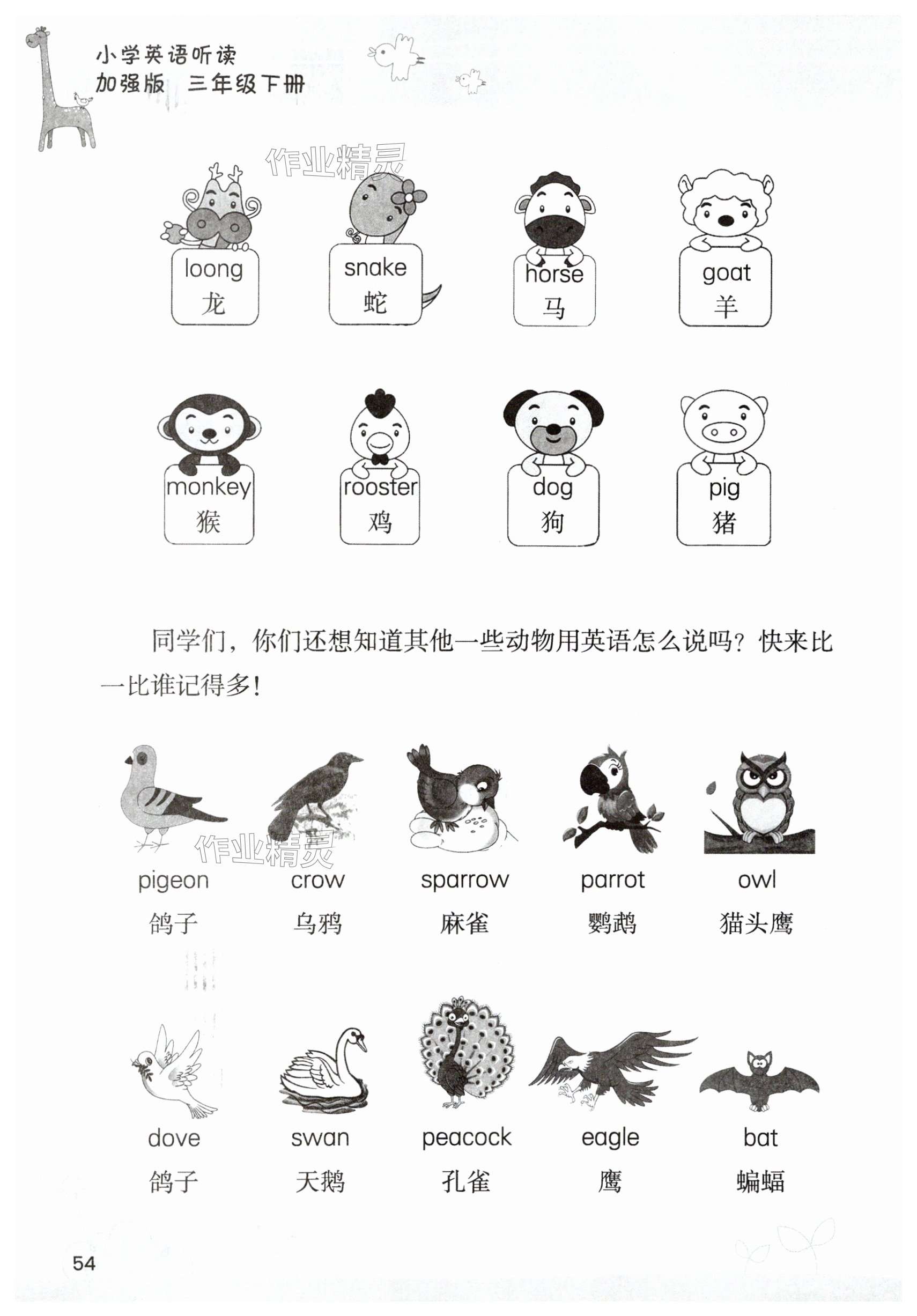 小学英语听读
加强版 三年级下册

作业精灵

loong
龙

snake
蛇

horse
马

goat
羊

monkey
猴

rooster
鸡

dog
狗

pig
猪

同学们，你们还想知道其他一些动物用英语怎么说吗？快来比一比谁记得多！

作业精灵

pigeon
鸽子

crow
乌鸦

sparrow
麻雀

parrot
鹦鹉

owl
猫头鹰

dove
鸽子

swan
天鹅

peacock
孔雀

eagle
鹰

bat
蝙蝠

54